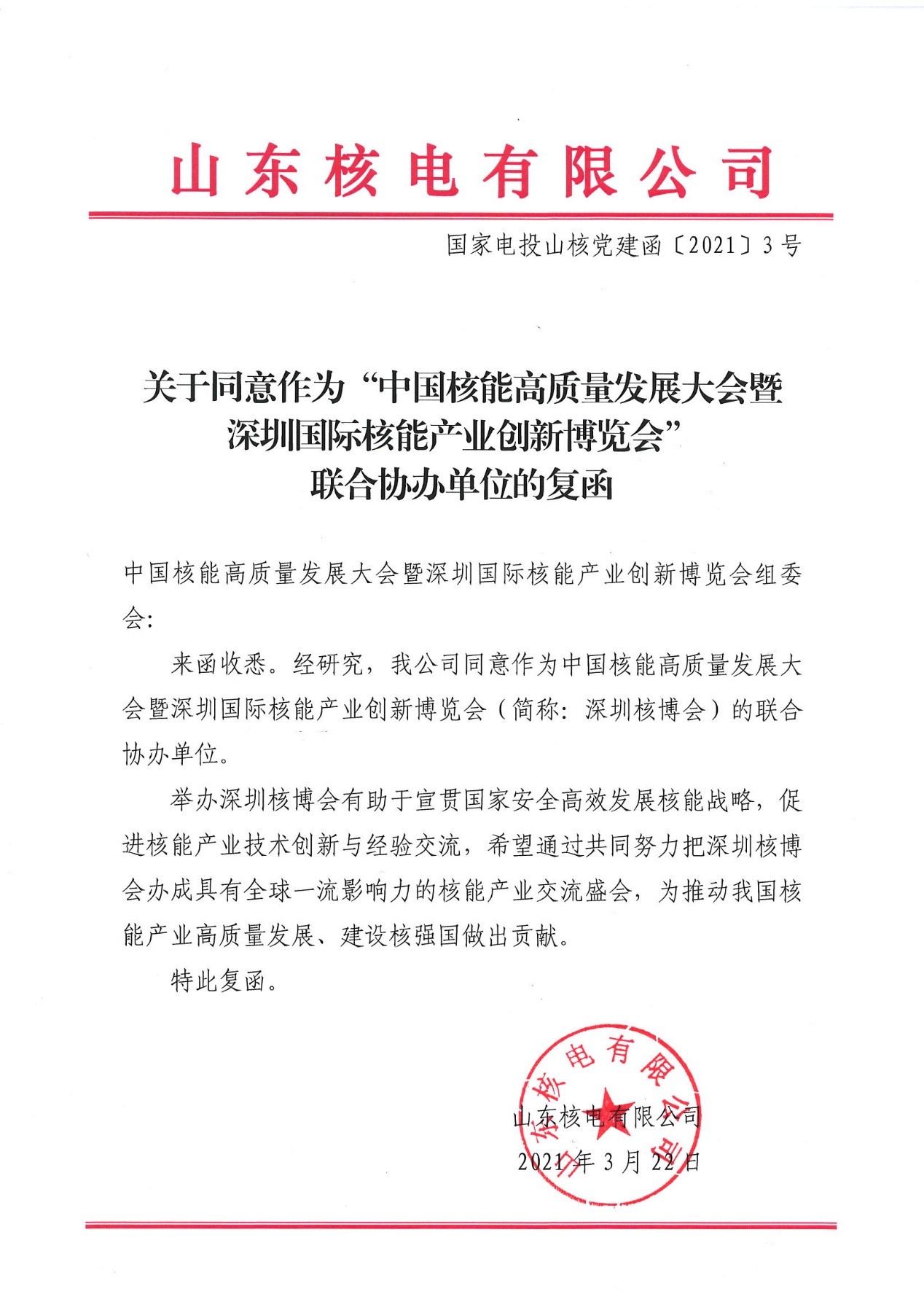 山东核电有限公司

国家电投山核党建函〔2021〕3号

关于同意作为“中国核能高质量发展大会暨深圳国际核能产业创新博览会”联合协办单位的复函

中国核能高质量发展大会暨深圳国际核能产业创新博览会组委会：

来函收悉。经研究，我公司同意作为中国核能高质量发展大会暨深圳国际核能产业创新博览会（简称：深圳核博会）的联合协办单位。

举办深圳核博会有助于宣贯国家安全高效发展核能战略，促进核能产业技术创新与经验交流，希望通过共同努力把深圳核博会办成具有全球一流影响力的核能产业交流盛会，为推动我国核能产业高质量发展、建设核强国做出贡献。

特此复函。

山东核电有限公司

山东核电有限公司

2021年3月22日